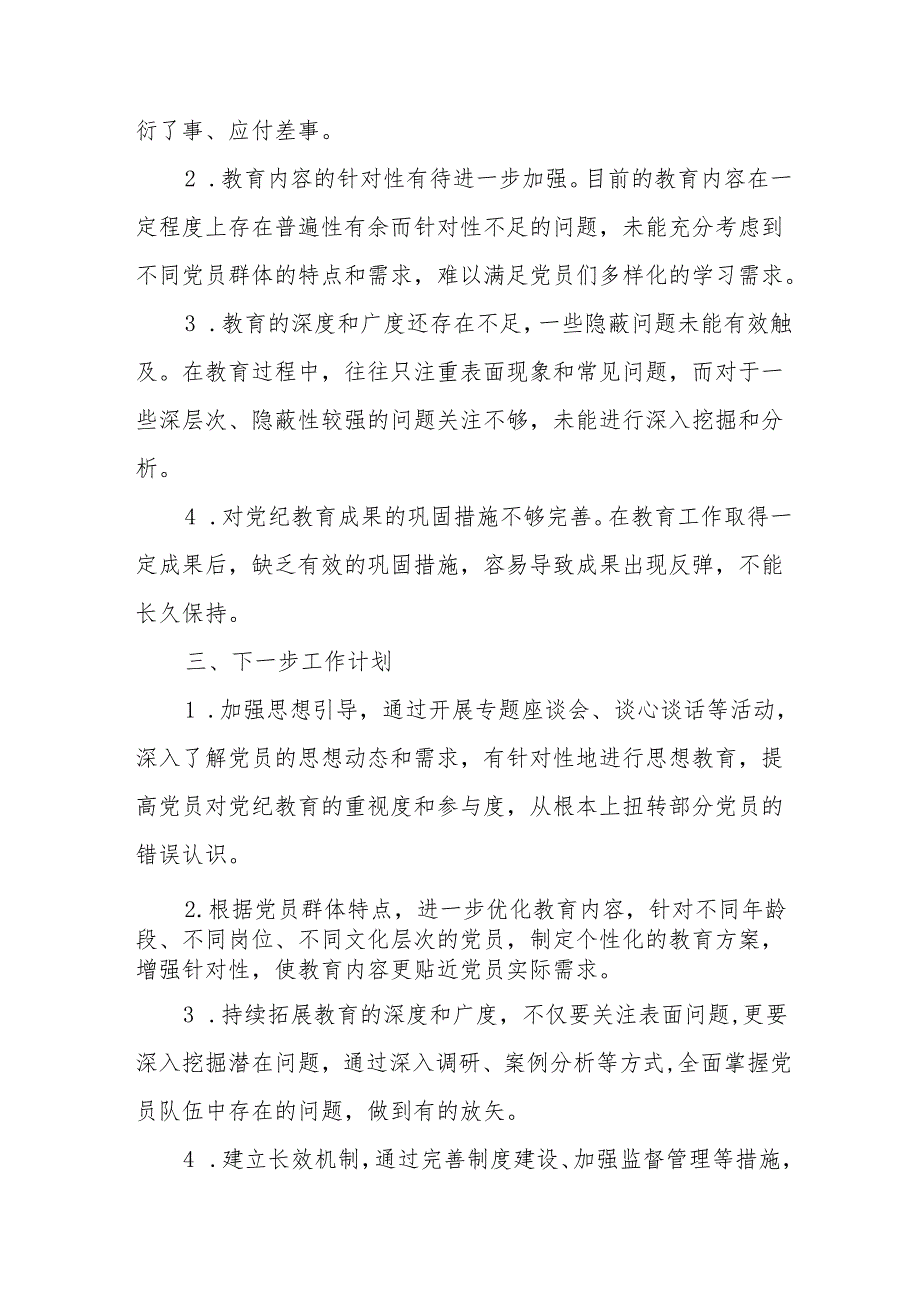 衍了事、应付差事。

2．教育内容的针对性有待进一步加强。目前的教育内容在一定程度上存在普遍性有余而针对性不足的问题，未能充分考虑到不同党员群体的特点和需求，难以满足党员们多样化的学习需求。

3．教育的深度和广度还存在不足，一些隐蔽问题未能有效触及。在教育过程中，往往只注重表面现象和常见问题，而对于一些深层次、隐蔽性较强的问题关注不够，未能进行深入挖掘和分析。

4．对党纪教育成果的巩固措施不够完善。在教育工作取得一定成果后，缺乏有效的巩固措施，容易导致成果出现反弹，不能长久保持。

三、下一步工作计划

1．加强思想引导，通过开展专题座谈会、谈心谈话等活动，深入了解党员的思想动态和需求，有针对性地进行思想教育，提高党员对党纪教育的重视度和参与度，从根本上扭转部分党员的错误认识。

2.根据党员群体特点，进一步优化教育内容，针对不同年龄段、不同岗位、不同文化层次的党员，制定个性化的教育方案，增强针对性，使教育内容更贴近党员实际需求。

3．持续拓展教育的深度和广度，不仅要关注表面问题,更要深入挖掘潜在问题，通过深入调研、案例分析等方式,全面掌握党员队伍中存在的问题，做到有的放矢。

4．建立长效机制,通过完善制度建设、加强监督管理等措施，